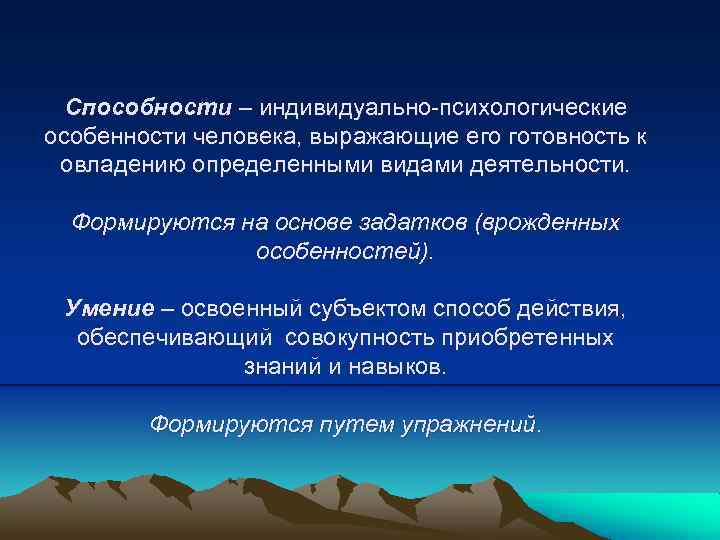 Способности – индивидуально-психологические особенности человека, выражающие его готовность к овладению определенными видами деятельности.

Формируются на основе задатков (врожденных особенностей).

Умение – освоенный субъектом способ действия, обеспечивающий совокупность приобретенных знаний и навыков.

Формируются путем упражнений.